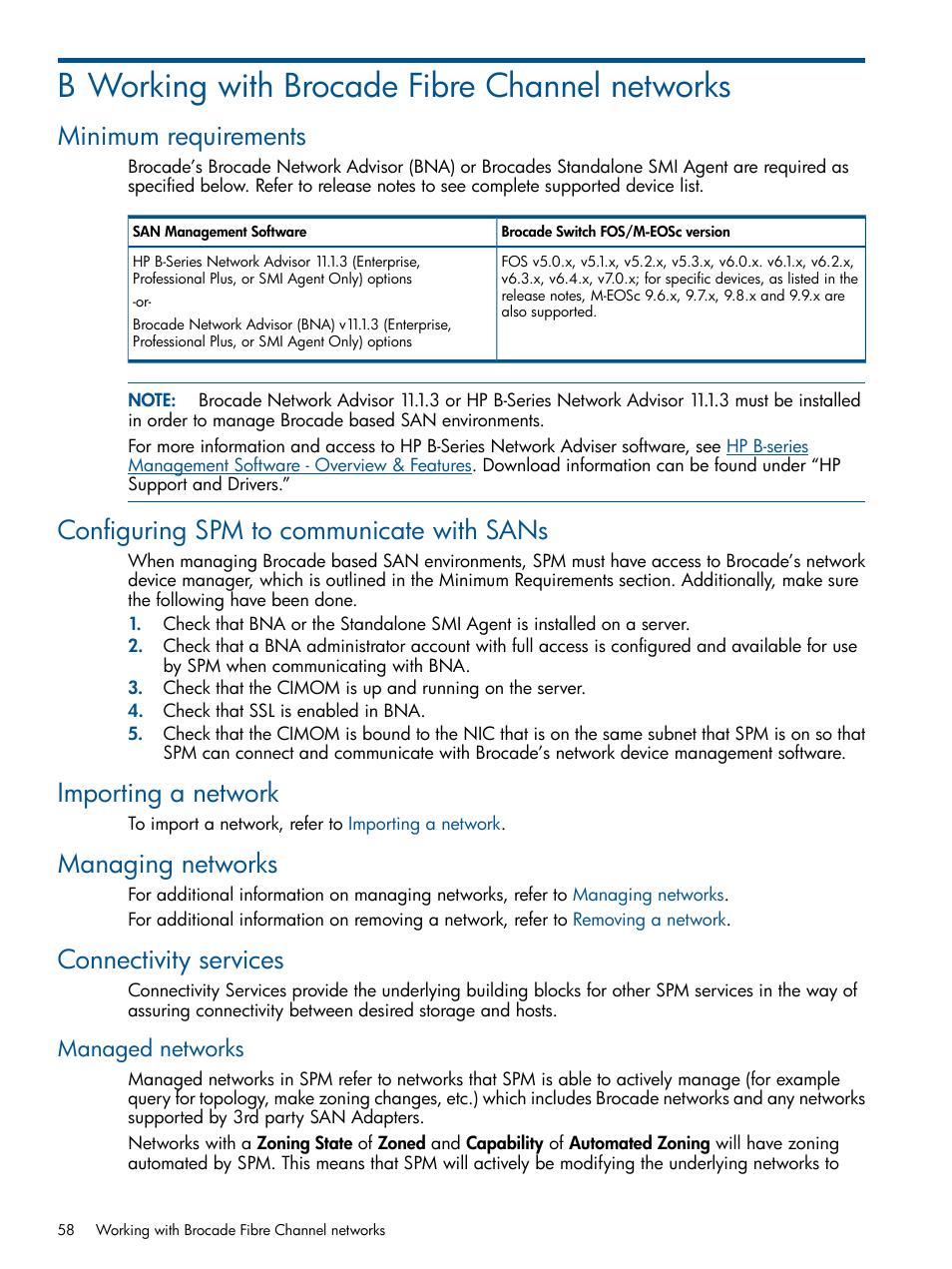 B Working with Brocade Fibre Channel networks

Minimum requirements

Brocade's Brocade Network Advisor (BNA) or Brocades Standalone SMI Agent are required as specified below. Refer to release notes to see complete supported device list.

| SAN Management Software | Brocade Switch FOS/M-EOSc version |
|---|---|
| HP B-Series Network Advisor 11.1.3 (Enterprise, Professional Plus, or SMI Agent Only) options -or- Brocade Network Advisor (BNA) v11.1.3 (Enterprise, Professional Plus, or SMI Agent Only) options | FOS v5.0.x, v5.1.x, v5.2.x, v5.3.x, v6.0.x. v6.1.x, v6.2.x, v6.3.x, v6.4.x, v7.0.x; for specific devices, as listed in the release notes, M-EOSc 9.6.x, 9.7.x, 9.8.x and 9.9.x are also supported. |

NOTE: Brocade Network Advisor 11.1.3 or HP B-Series Network Advisor 11.1.3 must be installed in order to manage Brocade based SAN environments.

For more information and access to HP B-Series Network Adviser software, see HP B-series Management Software - Overview & Features. Download information can be found under "HP Support and Drivers."

Configuring SPM to communicate with SANs

When managing Brocade based SAN environments, SPM must have access to Brocade's network device manager, which is outlined in the Minimum Requirements section. Additionally, make sure the following have been done.

1. Check that BNA or the Standalone SMI Agent is installed on a server.
2. Check that a BNA administrator account with full access is configured and available for use by SPM when communicating with BNA.
3. Check that the CIMOM is up and running on the server.
4. Check that SSL is enabled in BNA.
5. Check that the CIMOM is bound to the NIC that is on the same subnet that SPM is on so that SPM can connect and communicate with Brocade's network device management software.

Importing a network

To import a network, refer to Importing a network.

Managing networks

For additional information on managing networks, refer to Managing networks.

For additional information on removing a network, refer to Removing a network.

Connectivity services

Connectivity Services provide the underlying building blocks for other SPM services in the way of assuring connectivity between desired storage and hosts.

Managed networks

Managed networks in SPM refer to networks that SPM is able to actively manage (for example query for topology, make zoning changes, etc.) which includes Brocade networks and any networks supported by 3rd party SAN Adapters.

Networks with a Zoning State of Zoned and Capability of Automated Zoning will have zoning automated by SPM. This means that SPM will actively be modifying the underlying networks to

58 Working with Brocade Fibre Channel networks